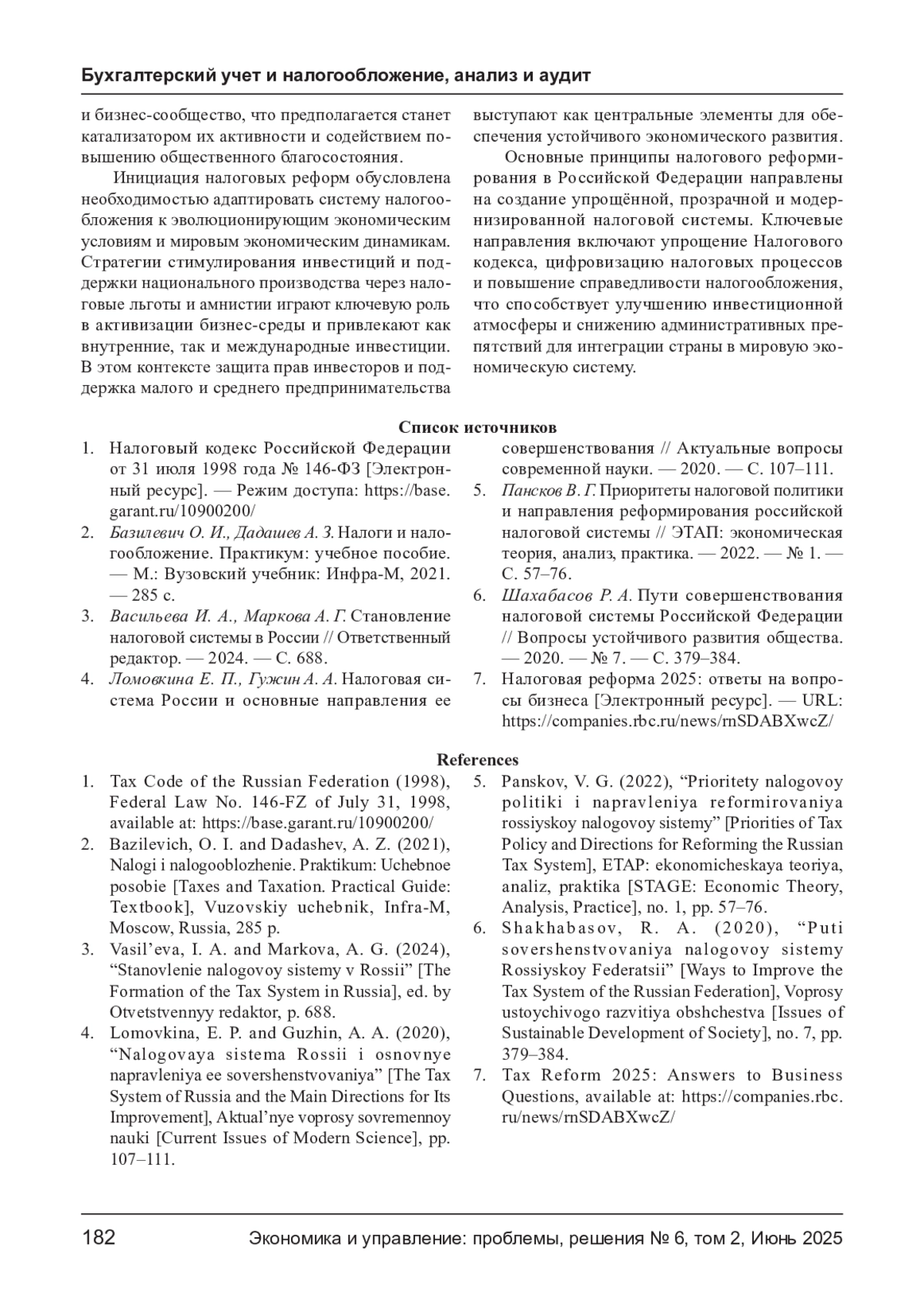 Бухгалтерский учет и налогообложение, анализ и аудит

и бизнес-сообщество, что предполагается станет катализатором их активности и содействием повышению общественного благосостояния.

Инициация налоговых реформ обусловлена необходимостью адаптировать систему налогообложения к эволюционирующим экономическим условиям и мировым экономическим динамикам. Стратегии стимулирования инвестиций и поддержки национального производства через налоговые льготы и амнистии играют ключевую роль в активизации бизнес-среды и привлекают как внутренние, так и международные инвестиции. В этом контексте защита прав инвесторов и поддержка малого и среднего предпринимательства выступают как центральные элементы для обеспечения устойчивого экономического развития.

Основные принципы налогового реформирования в Российской Федерации направлены на создание упрощённой, прозрачной и модернизированной налоговой системы. Ключевые направления включают упрощение Налогового кодекса, цифровизацию налоговых процессов и повышение справедливости налогообложения, что способствует улучшению инвестиционной атмосферы и снижению административных препятствий для интеграции страны в мировую экономическую систему.

Список источников

1. Налоговый кодекс Российской Федерации от 31 июля 1998 года № 146-ФЗ [Электронный ресурс]. — Режим доступа: https://base.garant.ru/10900200/
2. Базилевич О. И., Дадашев А. З. Налоги и налогообложение. Практикум: учебное пособие. — М.: Вузовский учебник: Инфра-М, 2021. — 285 с.
3. Васильева И. А., Маркова А. Г. Становление налоговой системы в России // Ответственный редактор. — 2024. — С. 688.
4. Ломовкина Е. П., Гужин А. А. Налоговая система России и основные направления ее совершенствования // Актуальные вопросы современной науки. — 2020. — С. 107–111.
5. Пансков В. Г. Приоритеты налоговой политики и направления реформирования российской налоговой системы // ЭТАП: экономическая теория, анализ, практика. — 2022. — № 1. — С. 57–76.
6. Шахабасов Р. А. Пути совершенствования налоговой системы Российской Федерации // Вопросы устойчивого развития общества. — 2020. — № 7. — С. 379–384.
7. Налоговая реформа 2025: ответы на вопросы бизнеса [Электронный ресурс]. — URL: https://companies.rbc.ru/news/rnSDABXwcZ/

References

1. Tax Code of the Russian Federation (1998), Federal Law No. 146-FZ of July 31, 1998, available at: https://base.garant.ru/10900200/
2. Bazilevich, O. I. and Dadashev, A. Z. (2021), Nalogi i nalogooblozhenie. Praktikum: Uchebnoe posobie [Taxes and Taxation. Practical Guide: Textbook], Vuzovskiy uchebnik, Infra-M, Moscow, Russia, 285 p.
3. Vasil’eva, I. A. and Markova, A. G. (2024), “Stanovlenie nalogovoy sistemy v Rossii” [The Formation of the Tax System in Russia], ed. by Otvetstvennyy redaktor, p. 688.
4. Lomovkina, E. P. and Guzhin, A. A. (2020), “Nalogovaya sistema Rossii i osnovnye napravleniya ee sovershenstvovaniya” [The Tax System of Russia and the Main Directions for Its Improvement], Aktual’nye voprosy sovremennoy nauki [Current Issues of Modern Science], pp. 107–111.
5. Panskov, V. G. (2022), “Prioritety nalogovoy politiki i napravleniya reformirovaniya rossiyskoy nalogovoy sistemy” [Priorities of Tax Policy and Directions for Reforming the Russian Tax System], ETAP: ekonomicheskaya teoriya, analiz, praktika [STAGE: Economic Theory, Analysis, Practice], no. 1, pp. 57–76.
6. Shakhabasov, R. A. (2020), “Puti sovershenstvovaniya nalogovoy sistemy Rossiyskoy Federatsii” [Ways to Improve the Tax System of the Russian Federation], Voprosy ustoychivogo razvitiya obshchestva [Issues of Sustainable Development of Society], no. 7, pp. 379–384.
7. Tax Reform 2025: Answers to Business Questions, available at: https://companies.rbc.ru/news/rnSDABXwcZ/

182 Экономика и управление: проблемы, решения № 6, том 2, Июнь 2025